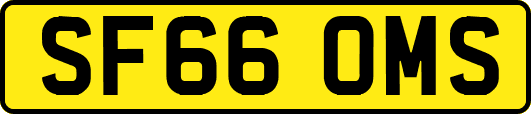 SF66 OMS